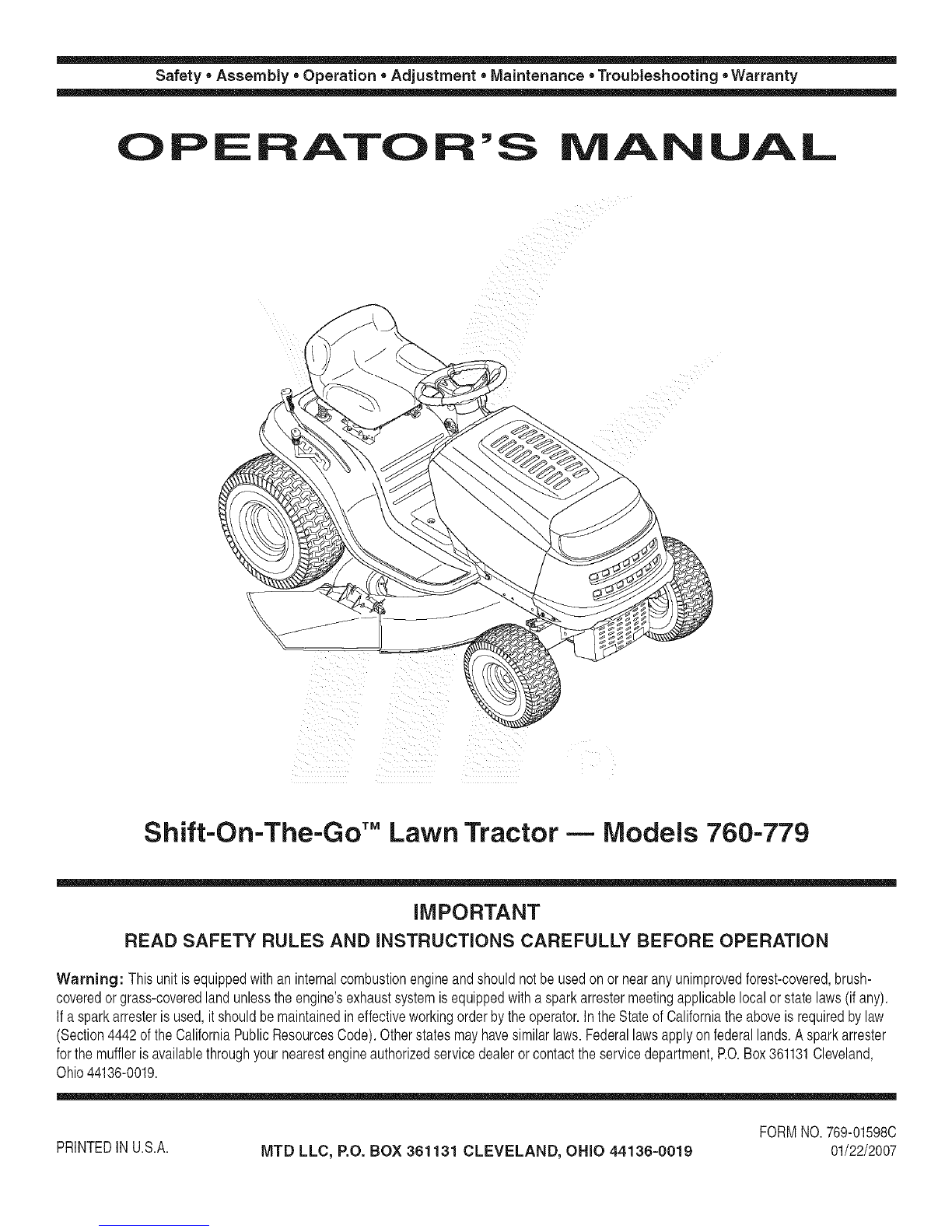 Safety • Assembly • Operation • Adjustment • Maintenance • Troubleshooting • Warranty

OPERATOR'S MANUAL

Shift-On-The-Go™ Lawn Tractor — Models 760-779

IMPORTANT

READ SAFETY RULES AND INSTRUCTIONS CAREFULLY BEFORE OPERATION

Warning: This unit is equipped with an internal combustion engine and should not be used on or near any unimproved forest-covered, brush-covered or grass-covered land unless the engine's exhaust system is equipped with a spark arrester meeting applicable local or state laws (if any). If a spark arrester is used, it should be maintained in effective working order by the operator. In the State of California the above is required by law (Section 4442 of the California Public Resources Code). Other states may have similar laws. Federal laws apply on federal lands. A spark arrester for the muffler is available through your nearest engine authorized service dealer or contact the service department, P.O. Box 361131 Cleveland, Ohio 44136-0019.

PRINTED IN U.S.A.

MTD LLC, P.O. BOX 361131 CLEVELAND, OHIO 44136-0019

FORM NO. 769-01598C
01/22/2007